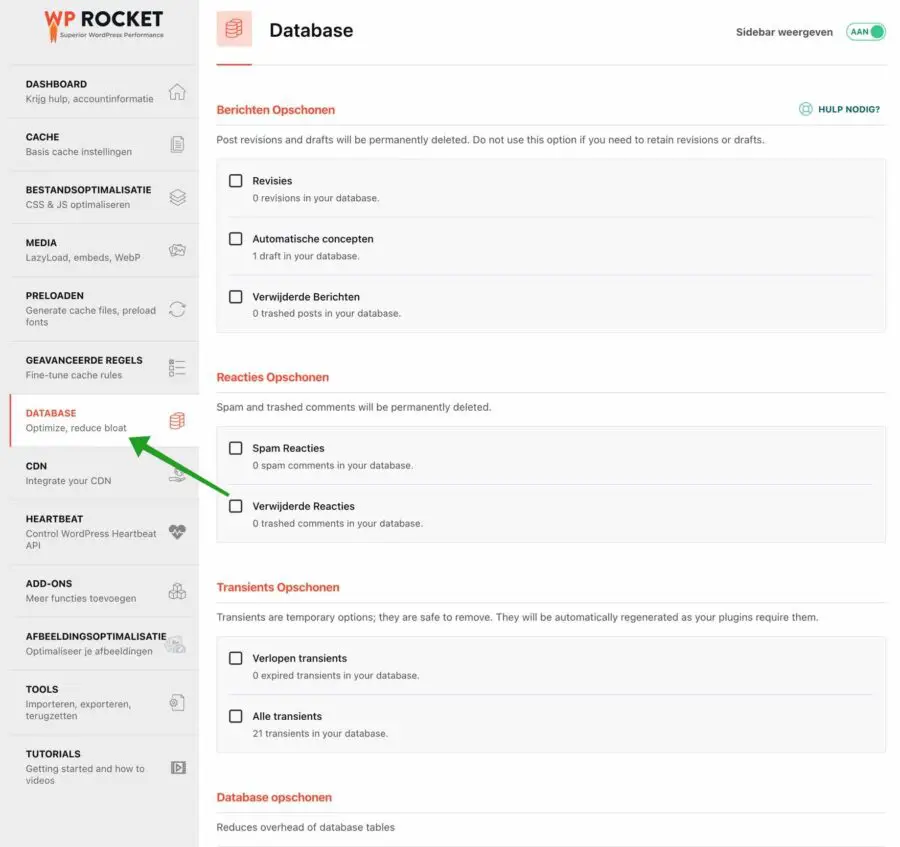 WP ROCKET
Superior WordPress Performance

DASHBOARD
Krijg hulp, accountinformatie

CACHE
Basis cache instellingen

BESTANDSOPTIMALISATIE
CSS & JS optimaliseren

MEDIA
LazyLoad, embeds, WebP

PRELOADEN
Generate cache files, preload fonts

GEAVANCEERDE REGELS
Fine-tune cache rules

DATABASE
Optimize, reduce bloat

CDN
Integrate your CDN

HEARTBEAT
Control WordPress Heartbeat API

ADD-ONS
Meer functies toevoegen

AFBEELDINGSOPTIMALISATIE
Optimaliseer je afbeeldingen

TOOLS
Importeren, exporteren, terugzetten

TUTORIALS
Getting started and how to videos

Database

Sidebar weergeven AAN

Berichten Opschonen

HULP NODIG?

Post revisions and drafts will be permanently deleted. Do not use this option if you need to retain revisions or drafts.

Revisies
0 revisions in your database.

Automatische concepten
1 draft in your database.

Verwijderde Berichten
0 trashed posts in your database.

Reacties Opschonen

Spam and trashed comments will be permanently deleted.

Spam Reacties
0 spam comments in your database.

Verwijderde Reacties
0 trashed comments in your database.

Transients Opschonen

Transients are temporary options; they are safe to remove. They will be automatically regenerated as your plugins require them.

Verlopen transients
0 expired transients in your database.

Alle transients
21 transients in your database.

Database opschonen

Reduces overhead of database tables